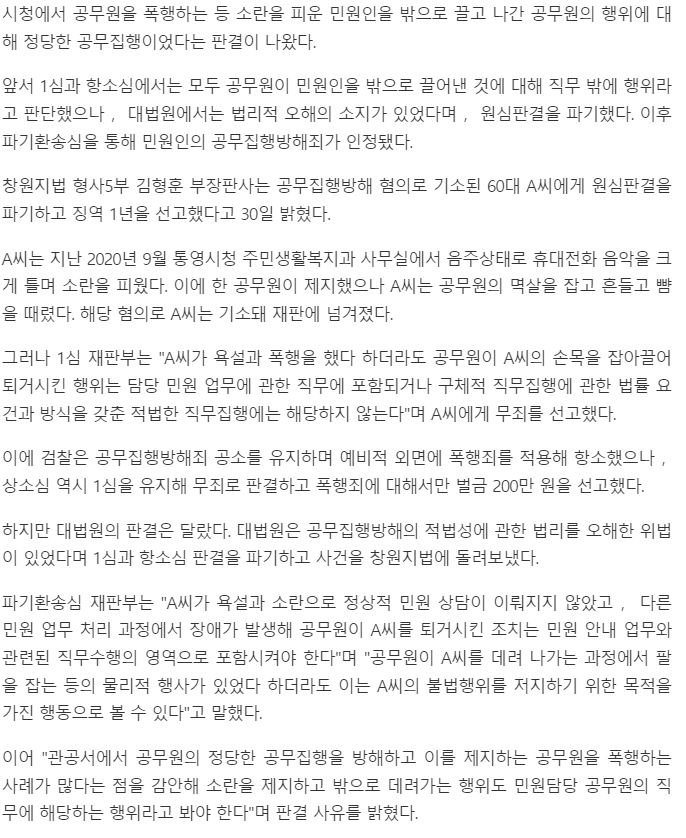 시청에서 공무원을 폭행하는 등 소란을 피운 민원인을 밖으로 끌고 나간 공무원의 행위에 대해 정당한 공무집행이었다는 판결이 나왔다.

앞서 1심과 항소심에서는 모두 공무원이 민원인을 밖으로 끌어낸 것에 대해 직무 밖에 행위라고 판단했으나 , 대법원에서는 법리적 오해의 소지가 있었다며 , 원심판결을 파기했다. 이후 파기환송심을 통해 민원인의 공무집행방해죄가 인정됐다.

창원지법 형사5부 김형훈 부장판사는 공무집행방해 혐의로 기소된 60대 A씨에게 원심판결을 파기하고 징역 1년을 선고했다고 30일 밝혔다.

A씨는 지난 2020년 9월 통영시청 주민생활복지과 사무실에서 음주상태로 휴대전화 음악을 크게 틀며 소란을 피웠다. 이에 한 공무원이 제지했으나 A씨는 공무원의 멱살을 잡고 흔들고 뺨을 때렸다. 해당 혐의로 A씨는 기소돼 재판에 넘겨졌다.

그러나 1심 재판부는 "A씨가 욕설과 폭행을 했다 하더라도 공무원이 A씨의 손목을 잡아끌어 퇴거시킨 행위는 담당 민원 업무에 관한 직무에 포함되거나 구체적 직무집행에 관한 법률 요건과 방식을 갖춘 적법한 직무집행에는 해당하지 않는다"며 A씨에게 무죄를 선고했다.

이에 검찰은 공무집행방해죄 공소를 유지하며 예비적 외면에 폭행죄를 적용해 항소했으나 , 상소심 역시 1심을 유지해 무죄로 판결하고 폭행죄에 대해서만 벌금 200만 원을 선고했다.

하지만 대법원의 판결은 달랐다. 대법원은 공무집행방해의 적법성에 관한 법리를 오해한 위법이 있었다며 1심과 항소심 판결을 파기하고 사건을 창원지법에 돌려보냈다.

파기환송심 재판부는 "A씨가 욕설과 소란으로 정상적 민원 상담이 이뤄지지 않았고 , 다른 민원 업무 처리 과정에서 장애가 발생해 공무원이 A씨를 퇴거시킨 조치는 민원 안내 업무와 관련된 직무수행의 영역으로 포함시켜야 한다"며 "공무원이 A씨를 데려 나가는 과정에서 팔을 잡는 등의 물리적 행사가 있었다 하더라도 이는 A씨의 불법행위를 저지하기 위한 목적을 가진 행동으로 볼 수 있다"고 말했다.

이어 "관공서에서 공무원의 정당한 공무집행을 방해하고 이를 제지하는 공무원을 폭행하는 사례가 많다는 점을 감안해 소란을 제지하고 밖으로 데려가는 행위도 민원담당 공무원의 직무에 해당하는 행위라고 봐야 한다"며 판결 사유를 밝혔다.